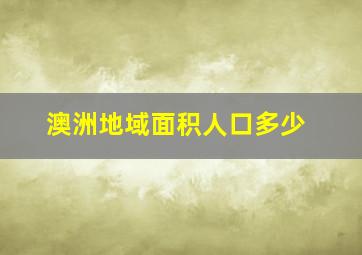 澳洲地域面积人口多少